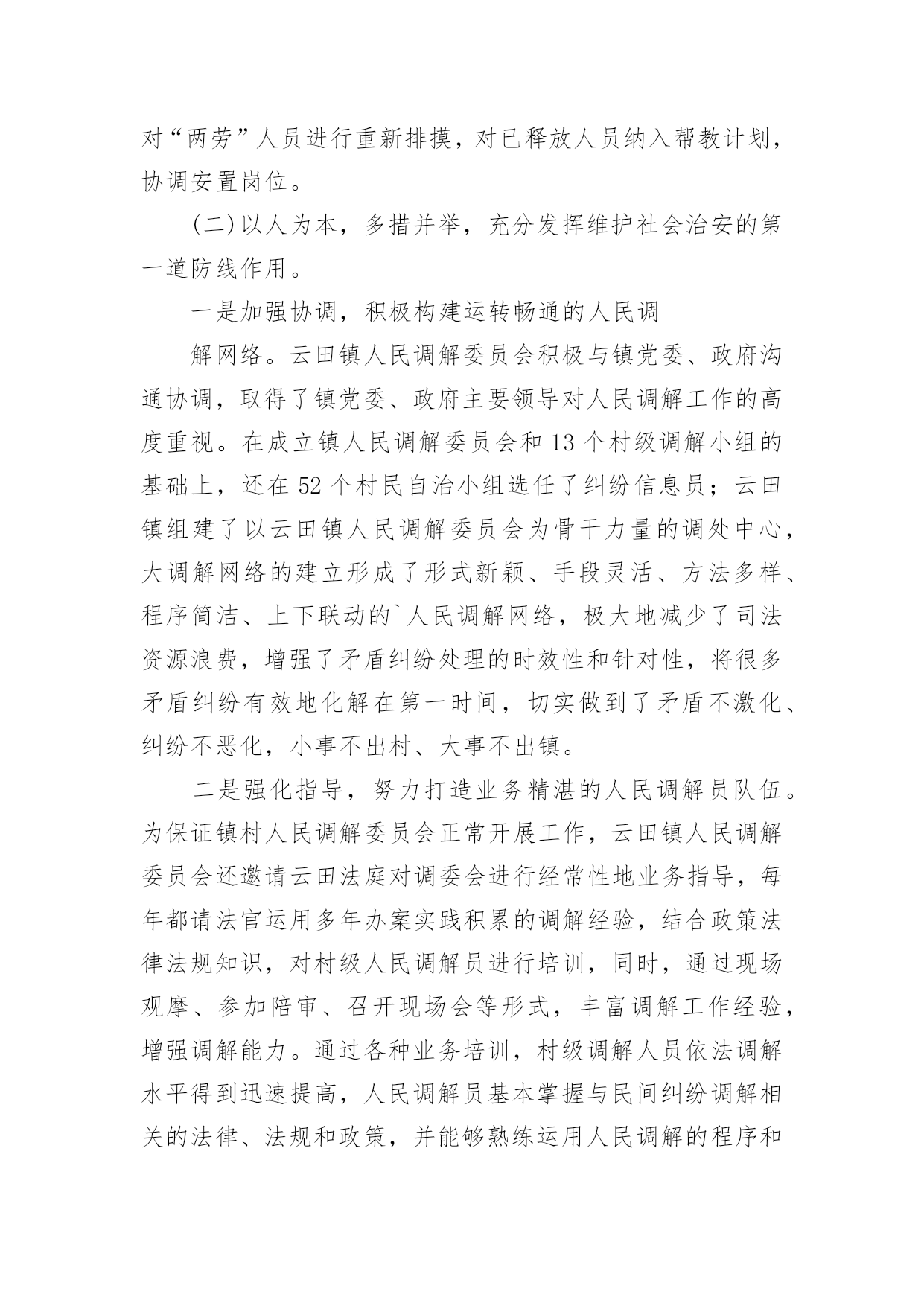 对“两劳”人员进行重新排摸，对已释放人员纳入帮教计划，协调安置岗位。

(二)以人为本，多措并举，充分发挥维护社会治安的第一道防线作用。

一是加强协调，积极构建运转畅通的人民调

解网络。云田镇人民调解委员会积极与镇党委、政府沟通协调，取得了镇党委、政府主要领导对人民调解工作的高度重视。在成立镇人民调解委员会和13个村级调解小组的基础上，还在52个村民自治小组选任了纠纷信息员；云田镇组建了以云田镇人民调解委员会为骨干力量的调处中心，大调解网络的建立形成了形式新颖、手段灵活、方法多样、程序简洁、上下联动的`人民调解网络，极大地减少了司法资源浪费，增强了矛盾纠纷处理的时效性和针对性，将很多矛盾纠纷有效地化解在第一时间，切实做到了矛盾不激化、纠纷不恶化，小事不出村、大事不出镇。

二是强化指导，努力打造业务精湛的人民调解员队伍。为保证镇村人民调解委员会正常开展工作，云田镇人民调解委员会还邀请云田法庭对调委会进行经常性地业务指导，每年都请法官运用多年办案实践积累的调解经验，结合政策法律法规知识，对村级人民调解员进行培训，同时，通过现场观摩、参加陪审、召开现场会等形式，丰富调解工作经验，增强调解能力。通过各种业务培训，村级调解人员依法调解水平得到迅速提高，人民调解员基本掌握与民间纠纷调解相关的法律、法规和政策，并能够熟练运用人民调解的程序和